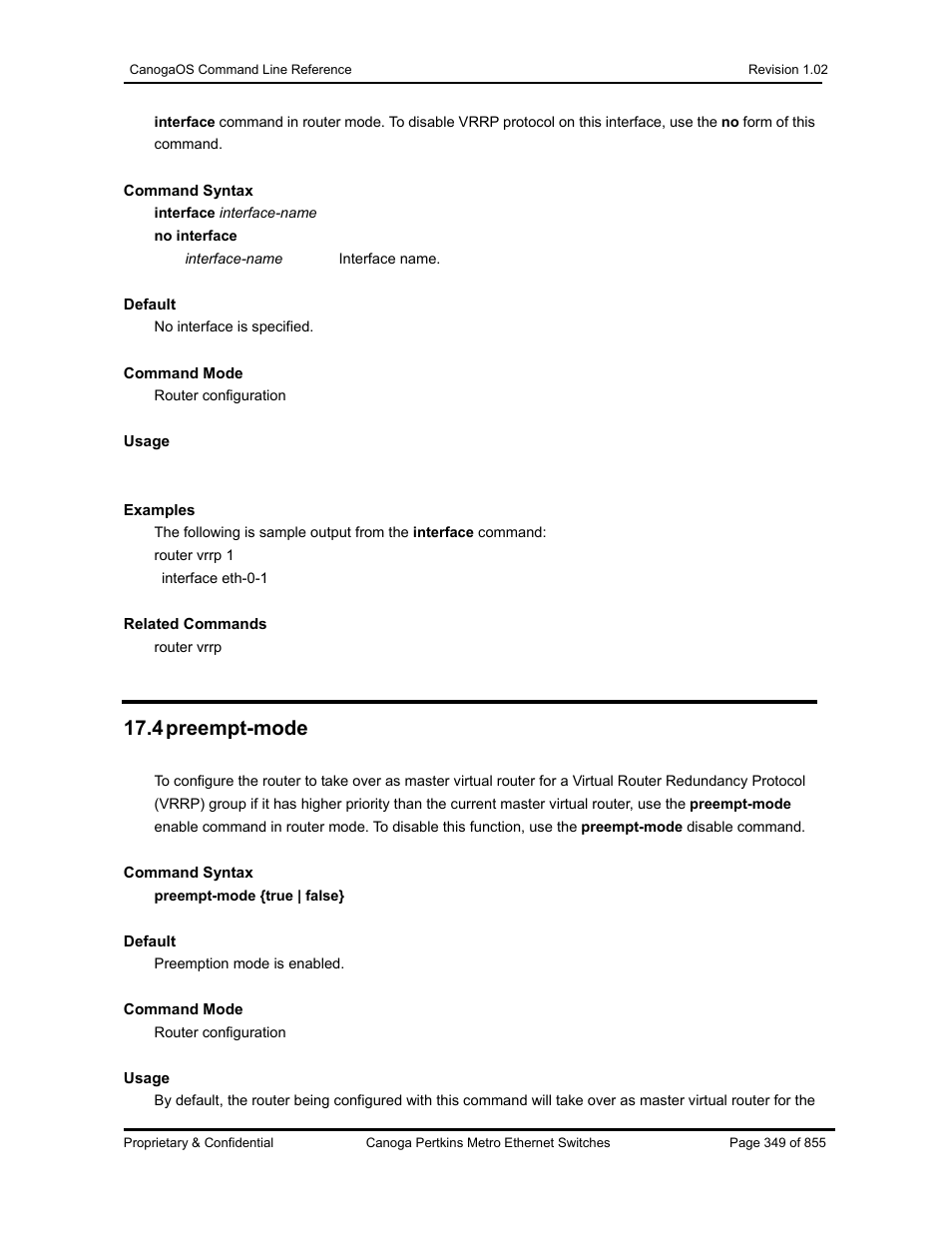 CanogaOS Command Line Reference Revision 1.02

interface command in router mode. To disable VRRP protocol on this interface, use the no form of this command.

Command Syntax
interface interface-name
no interface
interface-name Interface name.

Default
No interface is specified.

Command Mode
Router configuration

Usage

Examples
The following is sample output from the interface command:
router vrrp 1
interface eth-0-1

Related Commands
router vrrp

17.4 preempt-mode

To configure the router to take over as master virtual router for a Virtual Router Redundancy Protocol (VRRP) group if it has higher priority than the current master virtual router, use the preempt-mode enable command in router mode. To disable this function, use the preempt-mode disable command.

Command Syntax
preempt-mode {true | false}

Default
Preemption mode is enabled.

Command Mode
Router configuration

Usage
By default, the router being configured with this command will take over as master virtual router for the

Proprietary & Confidential Canoga Pertkins Metro Ethernet Switches Page 349 of 855